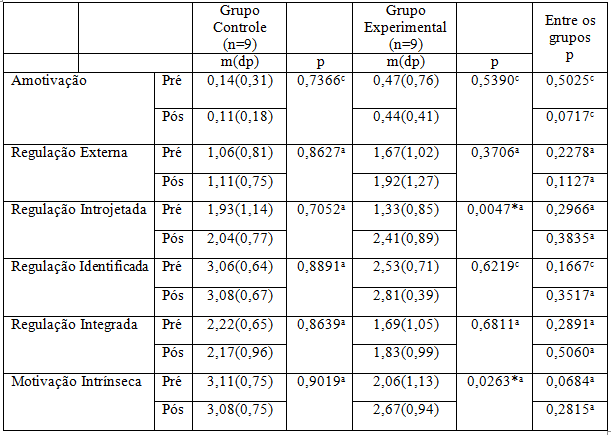 | | | Grupo Controle (n=9) | | Grupo Experimental (n=9) | | Entre os grupos p |
|---|---|---|---|---|---|---|
| | | m(dp) | p | m(dp) | p | |
| Amotivação | Pré | 0,14(0,31) | 0,7366$^c$ | 0,47(0,76) | 0,5390$^c$ | 0,5025$^c$ |
| | Pós | 0,11(0,18) | | 0,44(0,41) | | 0,0717$^c$ |
| Regulação Externa | Pré | 1,06(0,81) | 0,8627$^a$ | 1,67(1,02) | 0,3706$^a$ | 0,2278$^a$ |
| | Pós | 1,11(0,75) | | 1,92(1,27) | | 0,1127$^a$ |
| Regulação Introjetada | Pré | 1,93(1,14) | 0,7052$^a$ | 1,33(0,85) | 0,0047*$^a$ | 0,2966$^a$ |
| | Pós | 2,04(0,77) | | 2,41(0,89) | | 0,3835$^a$ |
| Regulação Identificada | Pré | 3,06(0,64) | 0,8891$^a$ | 2,53(0,71) | 0,6219$^c$ | 0,1667$^c$ |
| | Pós | 3,08(0,67) | | 2,81(0,39) | | 0,3517$^a$ |
| Regulação Integrada | Pré | 2,22(0,65) | 0,8639$^a$ | 1,69(1,05) | 0,6811$^a$ | 0,2891$^a$ |
| | Pós | 2,17(0,96) | | 1,83(0,99) | | 0,5060$^a$ |
| Motivação Intrínseca | Pré | 3,11(0,75) | 0,9019$^a$ | 2,06(1,13) | 0,0263*$^a$ | 0,0684$^a$ |
| | Pós | 3,08(0,75) | | 2,67(0,94) | | 0,2815$^a$ |